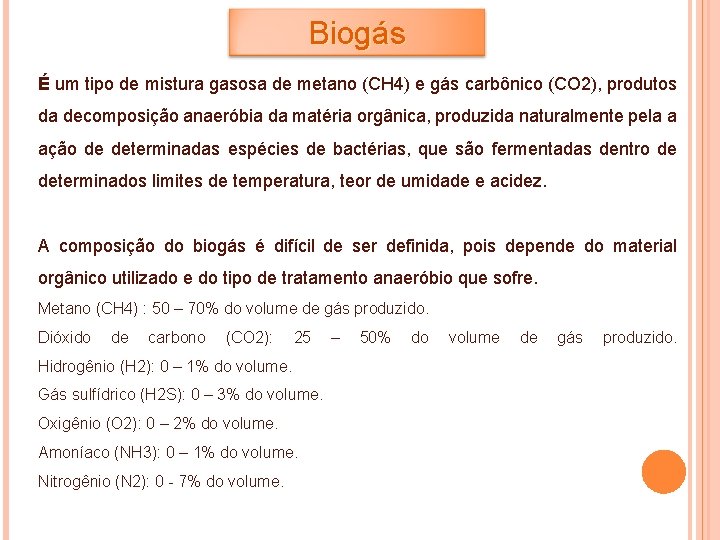 Biogás

É um tipo de mistura gasosa de metano (CH4) e gás carbônico (CO2), produtos da decomposição anaeróbia da matéria orgânica, produzida naturalmente pela a ação de determinadas espécies de bactérias, que são fermentadas dentro de determinados limites de temperatura, teor de umidade e acidez.

A composição do biogás é difícil de ser definida, pois depende do material orgânico utilizado e do tipo de tratamento anaeróbio que sofre.

Metano (CH4) : 50 – 70% do volume de gás produzido.

Dióxido de carbono (CO2): 25 – 50% do volume de gás produzido.
Hidrogênio (H2): 0 – 1% do volume.

Gás sulfídrico (H2S): 0 – 3% do volume.

Oxigênio (O2): 0 – 2% do volume.

Amoníaco (NH3): 0 – 1% do volume.

Nitrogênio (N2): 0 - 7% do volume.